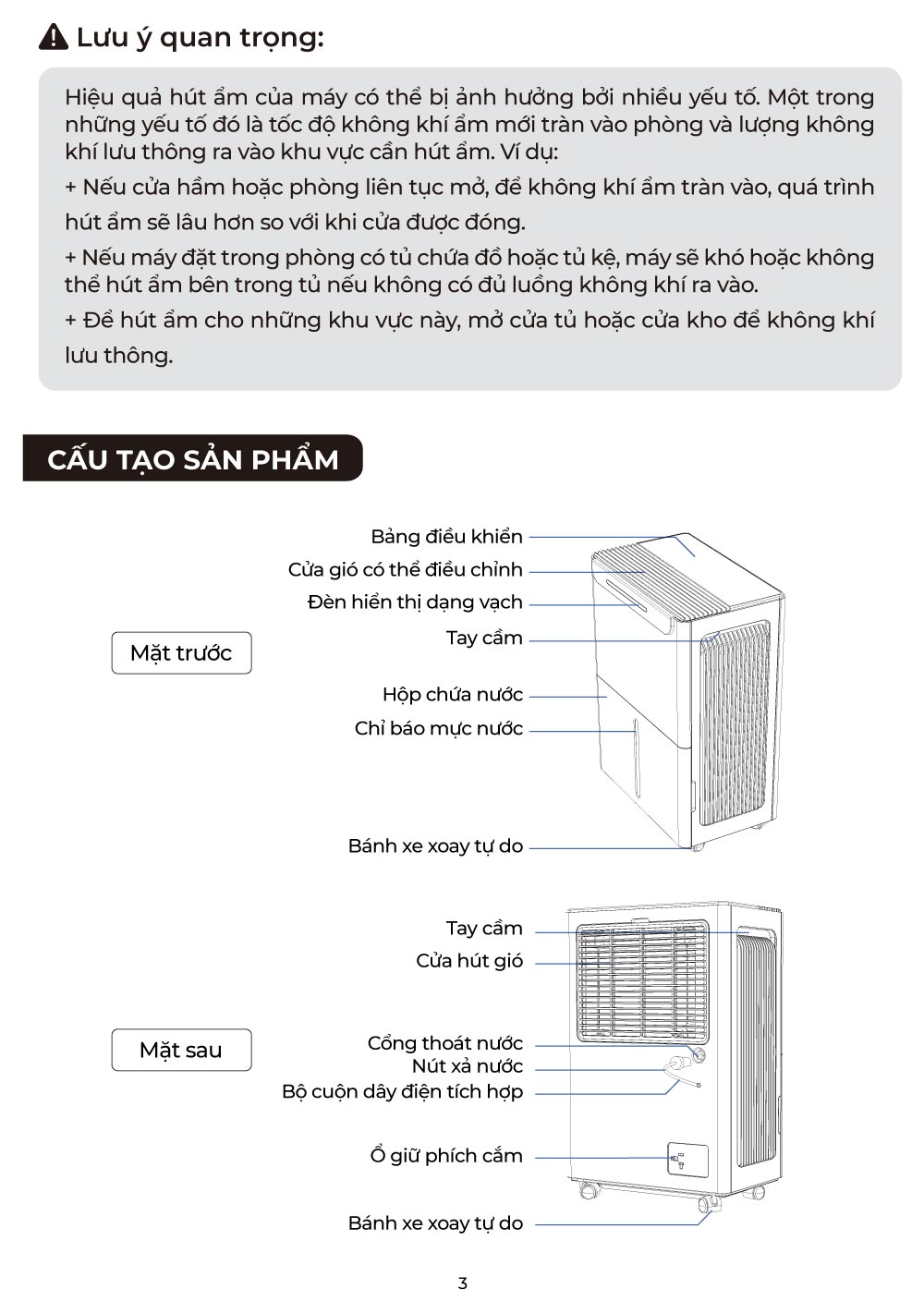 Lưu ý quan trọng:

Hiệu quả hút ẩm của máy có thể bị ảnh hưởng bởi nhiều yếu tố. Một trong những yếu tố đó là tốc độ không khí ẩm mới tràn vào phòng và lượng không khí lưu thông ra vào khu vực cần hút ẩm. Ví dụ:

+ Nếu cửa hầm hoặc phòng liên tục mở, để không khí ẩm tràn vào, quá trình hút ẩm sẽ lâu hơn so với khi cửa được đóng.

+ Nếu máy đặt trong phòng có tủ chứa đồ hoặc tủ kệ, máy sẽ khó hoặc không thể hút ẩm bên trong tủ nếu không có đủ luồng không khí ra vào.

+ Để hút ẩm cho những khu vực này, mở cửa tủ hoặc cửa kho để không khí lưu thông.

CẤU TẠO SẢN PHẨM

Mặt trước

Bảng điều khiển
Cửa gió có thể điều chỉnh
Đèn hiển thị dạng vạch
Tay cầm
Hộp chứa nước
Chỉ báo mực nước
Bánh xe xoay tự do

Mặt sau

Tay cầm
Cửa hút gió
Cổng thoát nước
Nút xả nước
Bộ cuộn dây điện tích hợp
Ổ giữ phích cắm
Bánh xe xoay tự do

3